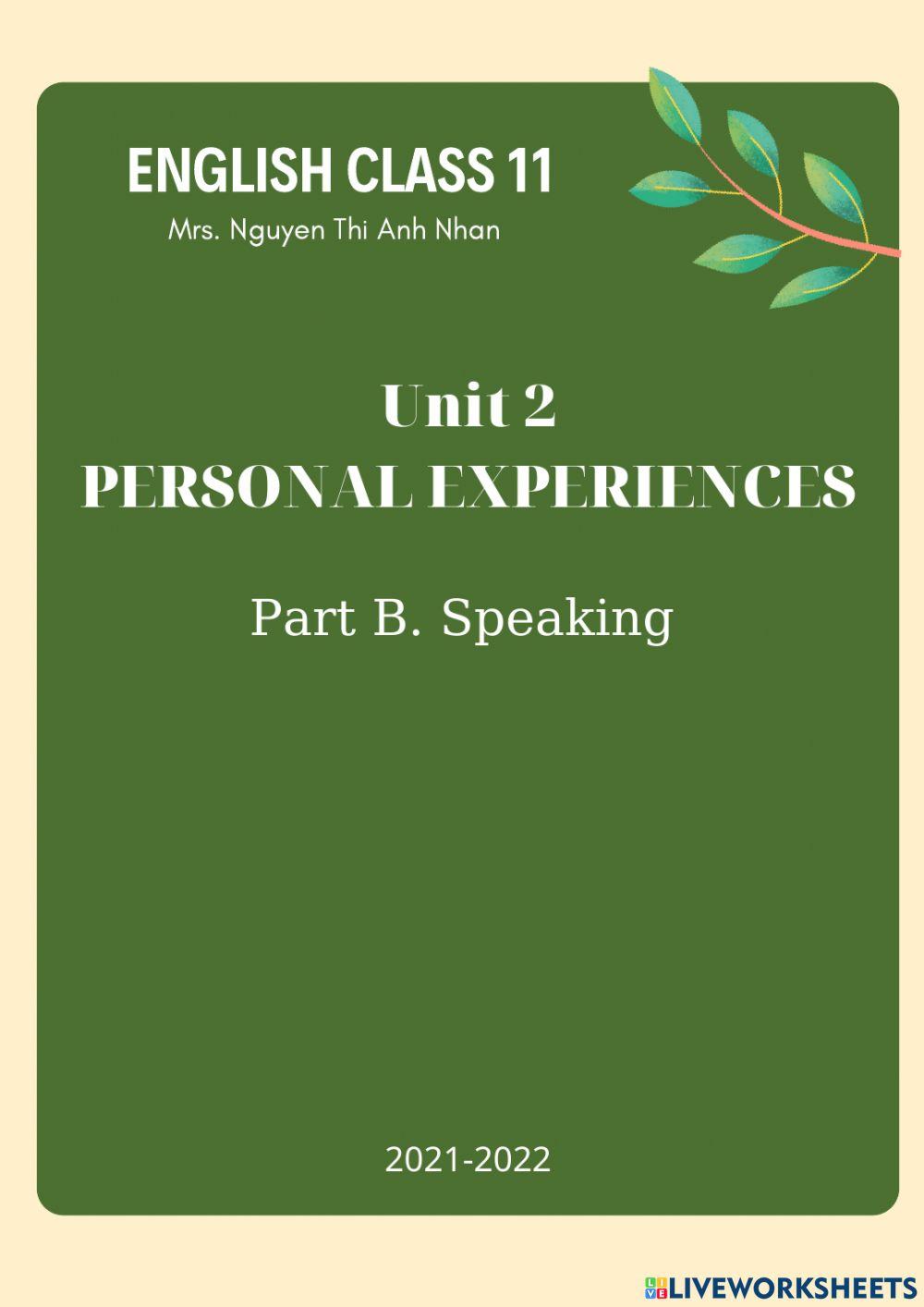 ENGLISH CLASS 11
Mrs. Nguyen Thi Anh Nhan

Unit 2
PERSONAL EXPERIENCES

Part B. Speaking

2021-2022

LIVEWORKSHEETS